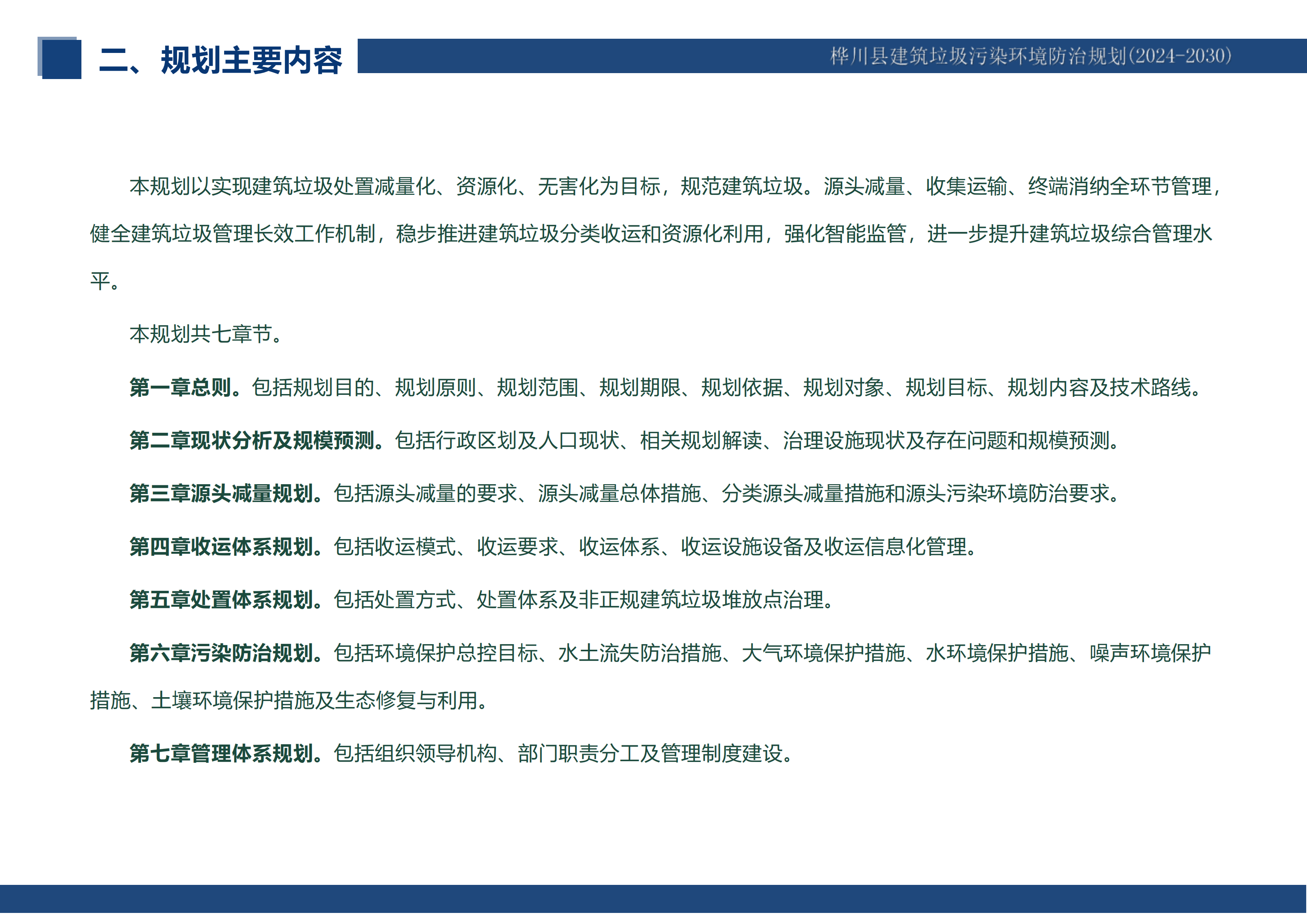 二、规划主要内容

桦川县建筑垃圾污染环境防治规划(2024-2030)

本规划以实现建筑垃圾处置减量化、资源化、无害化为目标，规范建筑垃圾。源头减量、收集运输、终端消纳全环节管理，健全建筑垃圾管理长效工作机制，稳步推进建筑垃圾分类收运和资源化利用，强化智能监管，进一步提升建筑垃圾综合管理水平。

本规划共七章节。

第一章总则。包括规划目的、规划原则、规划范围、规划期限、规划依据、规划对象、规划目标、规划内容及技术路线。

第二章现状分析及规模预测。包括行政区划及人口现状、相关规划解读、治理设施现状及存在问题和规模预测。

第三章源头减量规划。包括源头减量的要求、源头减量总体措施、分类源头减量措施和源头污染环境防治要求。

第四章收运体系规划。包括收运模式、收运要求、收运体系、收运设施设备及收运信息化管理。

第五章处置体系规划。包括处置方式、处置体系及非正规建筑垃圾堆放点治理。

第六章污染防治规划。包括环境保护总控目标、水土流失防治措施、大气环境保护措施、水环境保护措施、噪声环境保护措施、土壤环境保护措施及生态修复与利用。

第七章管理体系规划。包括组织领导机构、部门职责分工及管理制度建设。